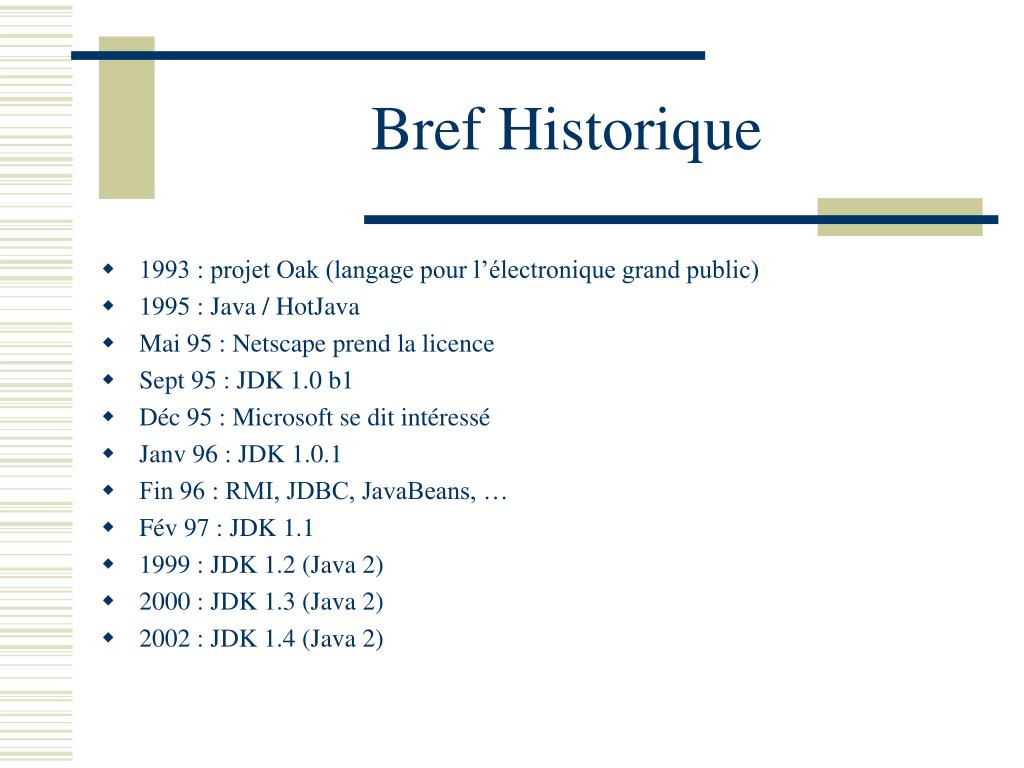 Bref Historique

- 1993 : projet Oak (langage pour l’électronique grand public)
- 1995 : Java / HotJava
- Mai 95 : Netscape prend la licence
- Sept 95 : JDK 1.0 b1
- Déc 95 : Microsoft se dit intéressé
- Janv 96 : JDK 1.0.1
- Fin 96 : RMI, JDBC, JavaBeans, …
- Fév 97 : JDK 1.1
- 1999 : JDK 1.2 (Java 2)
- 2000 : JDK 1.3 (Java 2)
- 2002 : JDK 1.4 (Java 2)